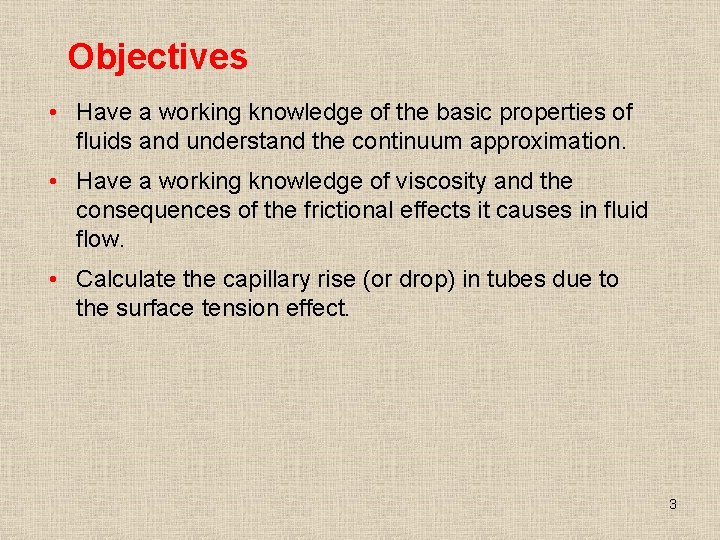 Objectives

• Have a working knowledge of the basic properties of fluids and understand the continuum approximation.

• Have a working knowledge of viscosity and the consequences of the frictional effects it causes in fluid flow.

• Calculate the capillary rise (or drop) in tubes due to the surface tension effect.

3